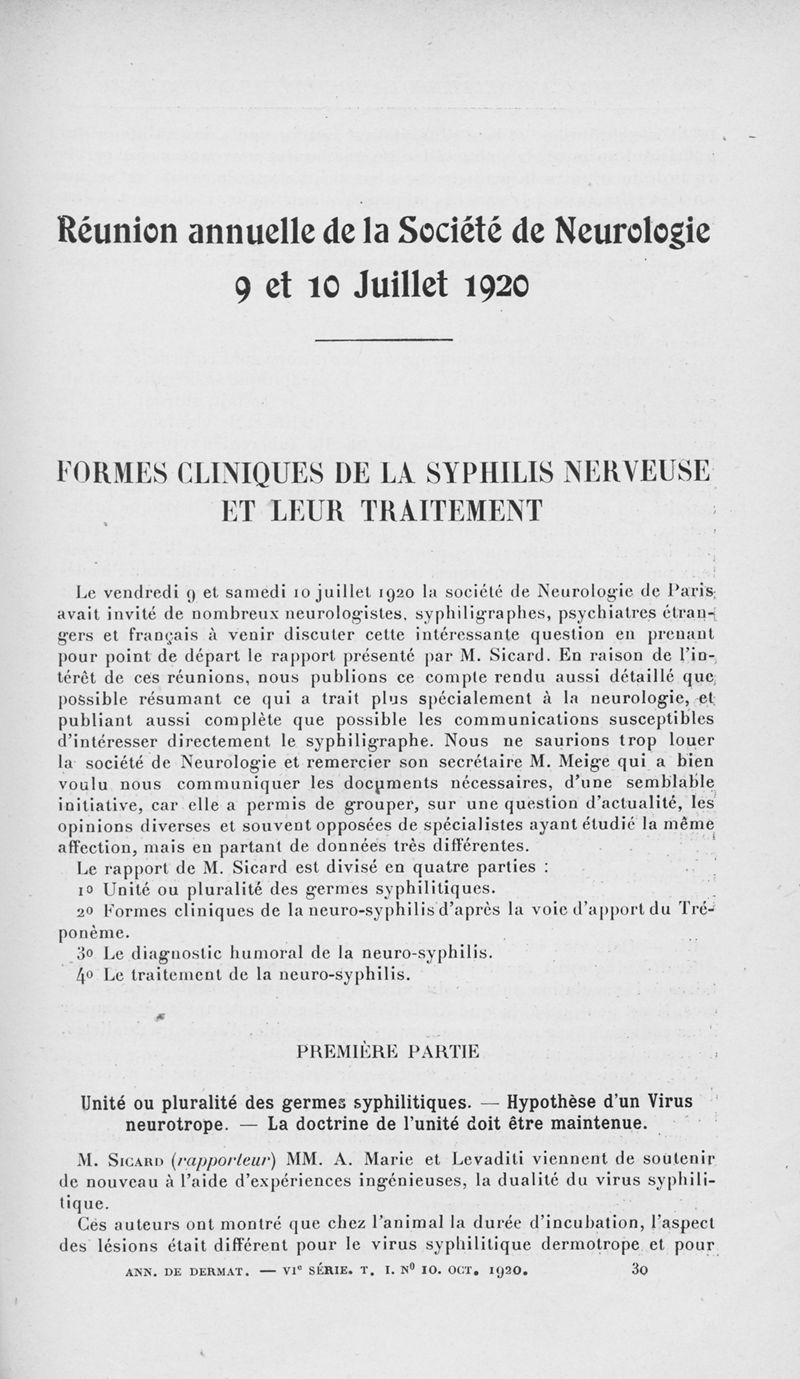 Réunion annuelle de la Société de Neurologie
9 et 10 Juillet 1920

FORMES CLINIQUES DE LA SYPHILIS NERVEUSE ET LEUR TRAITEMENT

Le vendredi 9 et samedi 10 juillet 1920 la société de Neurologie de Paris avait invité de nombreux neurologistes, syphiligraphes, psychiatres étrangers et français à venir discuter cette intéressante question en prenant pour point de départ le rapport présenté par M. Sicard. En raison de l'intérêt de ces réunions, nous publions ce compte rendu aussi détaillé que possible résumant ce qui a trait plus spécialement à la neurologie, et publiant aussi complète que possible les communications susceptibles d'intéresser directement le syphiligraphe. Nous ne saurions trop louer la société de Neurologie et remercier son secrétaire M. Meige qui a bien voulu nous communiquer les documents nécessaires, d'une semblable initiative, car elle a permis de grouper, sur une question d'actualité, les opinions diverses et souvent opposées de spécialistes ayant étudié la même affection, mais en partant de données très différentes.

Le rapport de M. Sicard est divisé en quatre parties :

1o Unité ou pluralité des germes syphilitiques.

2o Formes cliniques de la neuro-syphilis d'après la voie d'apport du Tréponème.

3o Le diagnostic humoral de la neuro-syphilis.

4o Le traitement de la neuro-syphilis.

PREMIÈRE PARTIE

Unité ou pluralité des germes syphilitiques. — Hypothèse d'un Virus neurotrope. — La doctrine de l'unité doit être maintenue.

M. Sicard (rapporteur) MM. A. Marie et Levaditi viennent de soutenir de nouveau à l'aide d'expériences ingénieuses, la dualité du virus syphilitique.

Ces auteurs ont montré que chez l'animal la durée d'incubation, l'aspect des lésions était différent pour le virus syphilitique dermotrope et pour

ANN. DE DERMAT. — VIe SÉRIE. T. I. No 10. OCT. 1920. 30